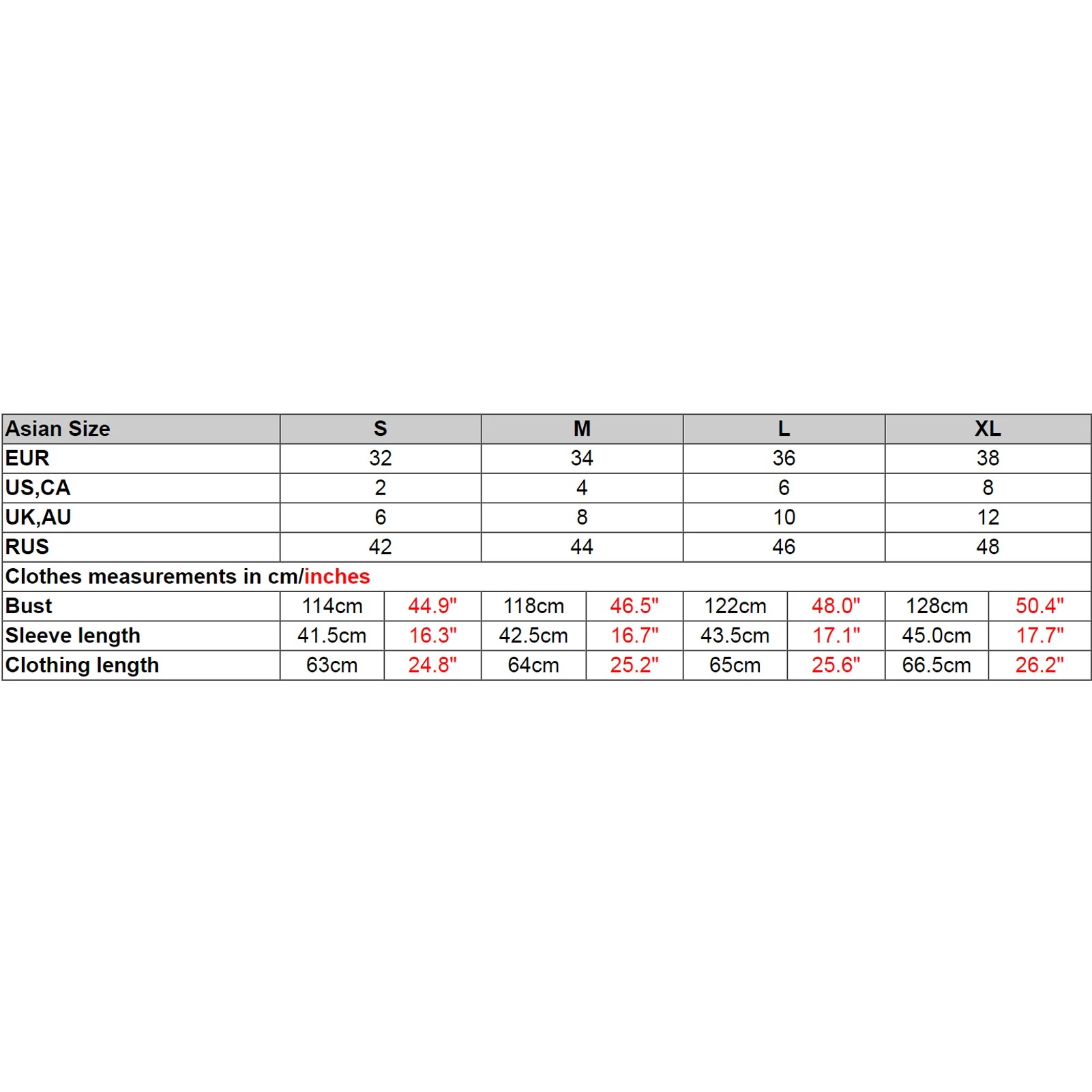 | Asian Size | S | | M | | L | | XL | |
|---|---|---|---|---|---|---|---|---|
| EUR | 32 | | 34 | | 36 | | 38 | |
| US,CA | 2 | | 4 | | 6 | | 8 | |
| UK,AU | 6 | | 8 | | 10 | | 12 | |
| RUS | 42 | | 44 | | 46 | | 48 | |
| Clothes measurements in cm/inches | | | | | | | | |
| Bust | 114cm | 44.9" | 118cm | 46.5" | 122cm | 48.0" | 128cm | 50.4" |
| Sleeve length | 41.5cm | 16.3" | 42.5cm | 16.7" | 43.5cm | 17.1" | 45.0cm | 17.7" |
| Clothing length | 63cm | 24.8" | 64cm | 25.2" | 65cm | 25.6" | 66.5cm | 26.2" |